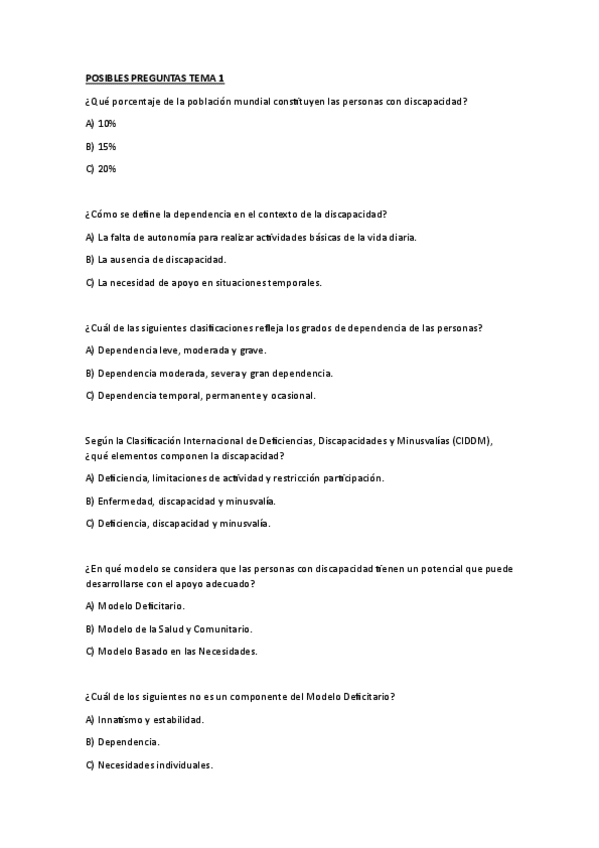 POSIBLES PREGUNTAS TEMA 1

¿Qué porcentaje de la población mundial constituyen las personas con discapacidad?

A) 10%

B) 15%

C) 20%

¿Cómo se define la dependencia en el contexto de la discapacidad?

A) La falta de autonomía para realizar actividades básicas de la vida diaria.

B) La ausencia de discapacidad.

C) La necesidad de apoyo en situaciones temporales.

¿Cuál de las siguientes clasificaciones refleja los grados de dependencia de las personas?

A) Dependencia leve, moderada y grave.

B) Dependencia moderada, severa y gran dependencia.

C) Dependencia temporal, permanente y ocasional.

Según la Clasificación Internacional de Deficiencias, Discapacidades y Minusvalías (CIDDM), ¿qué elementos componen la discapacidad?

A) Deficiencia, limitaciones de actividad y restricción participación.

B) Enfermedad, discapacidad y minusvalía.

C) Deficiencia, discapacidad y minusvalía.

¿En qué modelo se considera que las personas con discapacidad tienen un potencial que puede desarrollarse con el apoyo adecuado?

A) Modelo Deficitario.

B) Modelo de la Salud y Comunitario.

C) Modelo Basado en las Necesidades.

¿Cuál de los siguientes no es un componente del Modelo Deficitario?

A) Innatismo y estabilidad.

B) Dependencia.

C) Necesidades individuales.